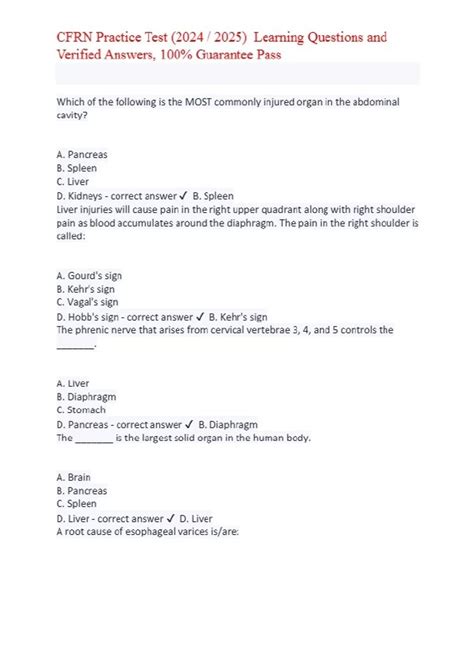 CFRN Practice Test (2024 / 2025) Learning Questions and Verified Answers, 100% Guarantee Pass

Which of the following is the MOST commonly injured organ in the abdominal cavity?

A. Pancreas
B. Spleen
C. Liver
D. Kidneys - correct answer ✓ B. Spleen
Liver injuries will cause pain in the right upper quadrant along with right shoulder pain as blood accumulates around the diaphragm. The pain in the right shoulder is called:

A. Gourd's sign
B. Kehr's sign
C. Vagal's sign
D. Hobb's sign - correct answer ✓ B. Kehr's sign
The phrenic nerve that arises from cervical vertebrae 3, 4, and 5 controls the _______.

A. Liver
B. Diaphragm
C. Stomach
D. Pancreas - correct answer ✓ B. Diaphragm
The _______ is the largest solid organ in the human body.

A. Brain
B. Pancreas
C. Spleen
D. Liver - correct answer ✓ D. Liver
A root cause of esophageal varices is/are: